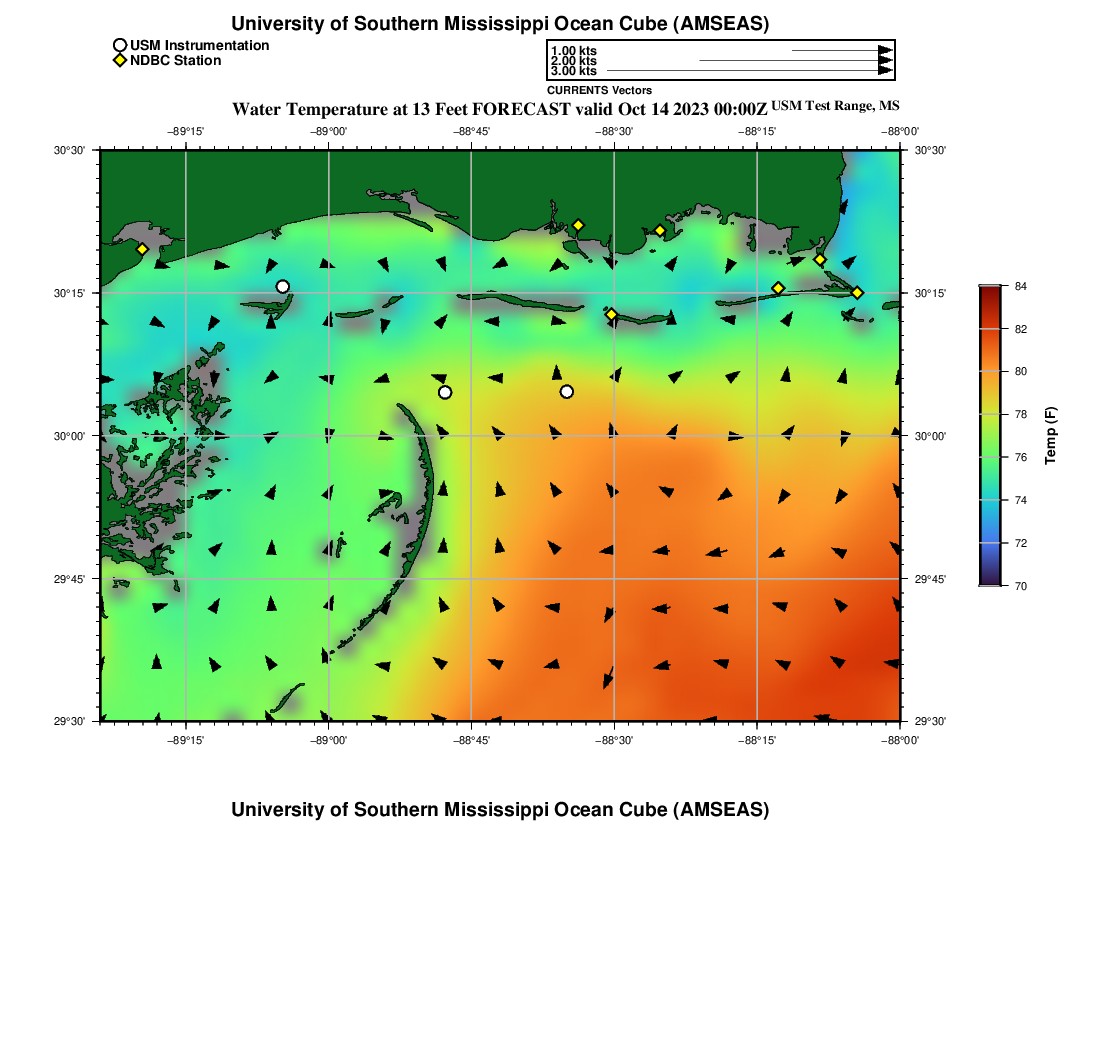 University of Southern Mississippi Ocean Cube (AMSEAS)

USM Instrumentation
NDBC Station

1.00 kts
2.00 kts
3.00 kts

CURRENTS Vectors

Water Temperature at 13 Feet FORECAST valid Oct 14 2023 00:00Z USM Test Range, MS

−89°15' −89°00' −88°45' −88°30' −88°15' −88°00'

30°30'
30°15'
30°00'
29°45'
29°30'

30°30'
30°15'
30°00'
29°45'
29°30'

−89°15' −89°00' −88°45' −88°30' −88°15' −88°00'

84
82
80
78
76
74
72
70

Temp (F)

University of Southern Mississippi Ocean Cube (AMSEAS)